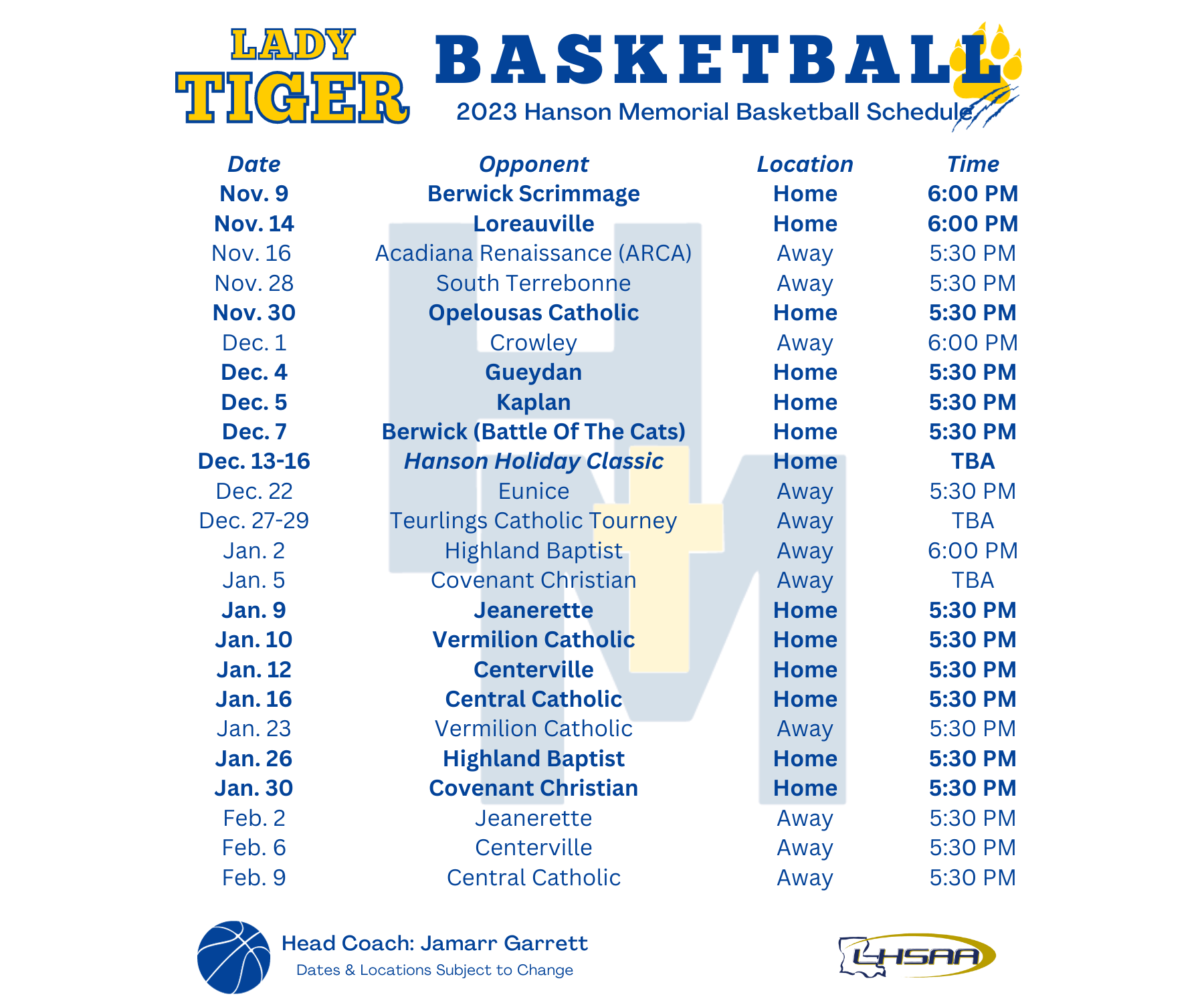 LADY
TIGER

BASKETBALL
2023 Hanson Memorial Basketball Schedule

| Date | Opponent | Location | Time |
|---|---|---|---|
| Nov. 9 | Berwick Scrimmage | Home | 6:00 PM |
| Nov. 14 | Loreauville | Home | 6:00 PM |
| Nov. 16 | Acadiana Renaissance (ARCA) | Away | 5:30 PM |
| Nov. 28 | South Terrebonne | Away | 5:30 PM |
| Nov. 30 | Opelousas Catholic | Home | 5:30 PM |
| Dec. 1 | Crowley | Away | 6:00 PM |
| Dec. 4 | Gueydan | Home | 5:30 PM |
| Dec. 5 | Kaplan | Home | 5:30 PM |
| Dec. 7 | Berwick (Battle Of The Cats) | Home | 5:30 PM |
| Dec. 13-16 | Hanson Holiday Classic | Home | TBA |
| Dec. 22 | Eunice | Away | 5:30 PM |
| Dec. 27-29 | Teurlings Catholic Tourney | Away | TBA |
| Jan. 2 | Highland Baptist | Away | 6:00 PM |
| Jan. 5 | Covenant Christian | Away | TBA |
| Jan. 9 | Jeanerette | Home | 5:30 PM |
| Jan. 10 | Vermilion Catholic | Home | 5:30 PM |
| Jan. 12 | Centerville | Home | 5:30 PM |
| Jan. 16 | Central Catholic | Home | 5:30 PM |
| Jan. 23 | Vermilion Catholic | Away | 5:30 PM |
| Jan. 26 | Highland Baptist | Home | 5:30 PM |
| Jan. 30 | Covenant Christian | Home | 5:30 PM |
| Feb. 2 | Jeanerette | Away | 5:30 PM |
| Feb. 6 | Centerville | Away | 5:30 PM |
| Feb. 9 | Central Catholic | Away | 5:30 PM |

Head Coach: Jamarr Garrett
Dates & Locations Subject to Change

LHSAA